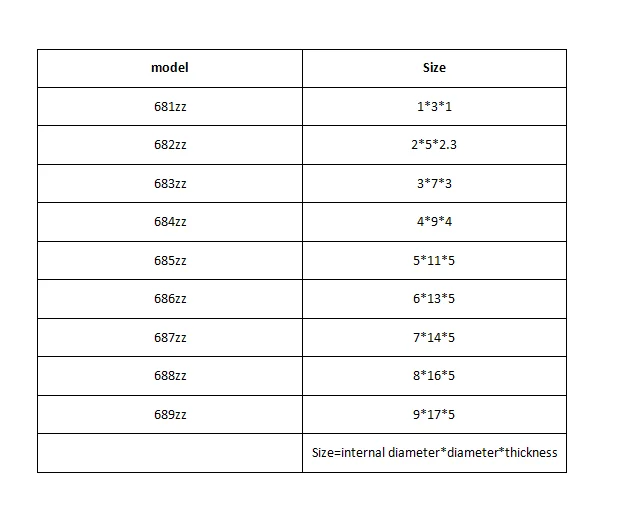 | model | Size |
|---|---|
| 681zz | 1*3*1 |
| 682zz | 2*5*2.3 |
| 683zz | 3*7*3 |
| 684zz | 4*9*4 |
| 685zz | 5*11*5 |
| 686zz | 6*13*5 |
| 687zz | 7*14*5 |
| 688zz | 8*16*5 |
| 689zz | 9*17*5 |
|  | Size=internal diameter*diameter*thickness |